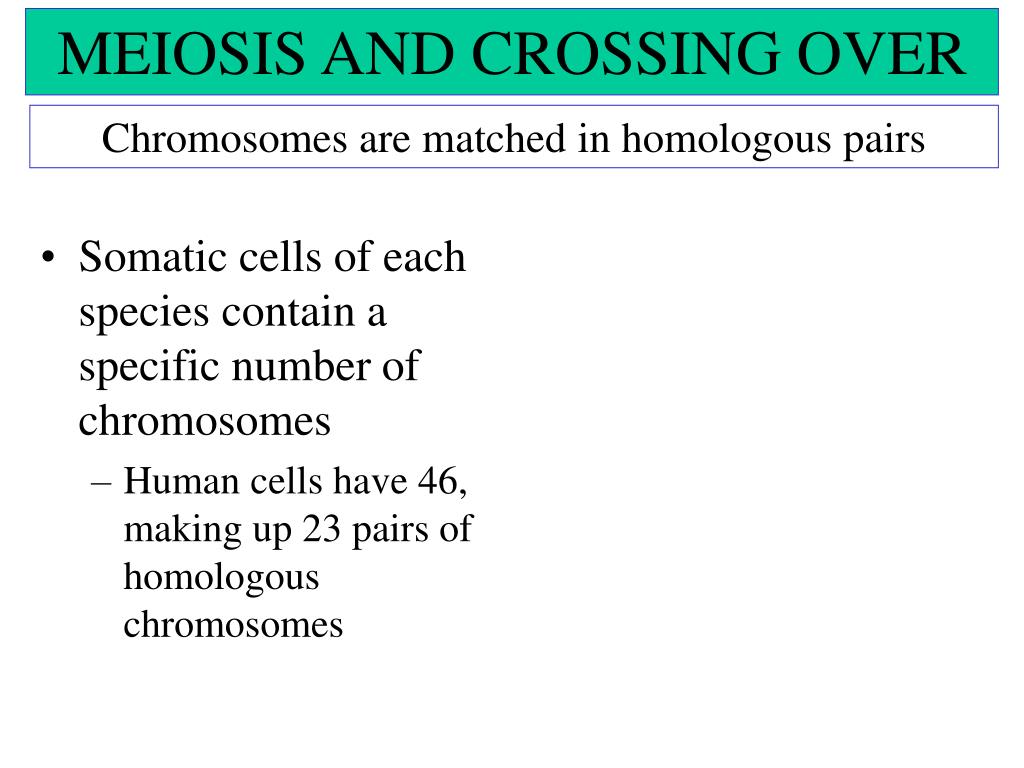 MEIOSIS AND CROSSING OVER

Chromosomes are matched in homologous pairs

• Somatic cells of each species contain a specific number of chromosomes
– Human cells have 46, making up 23 pairs of homologous chromosomes